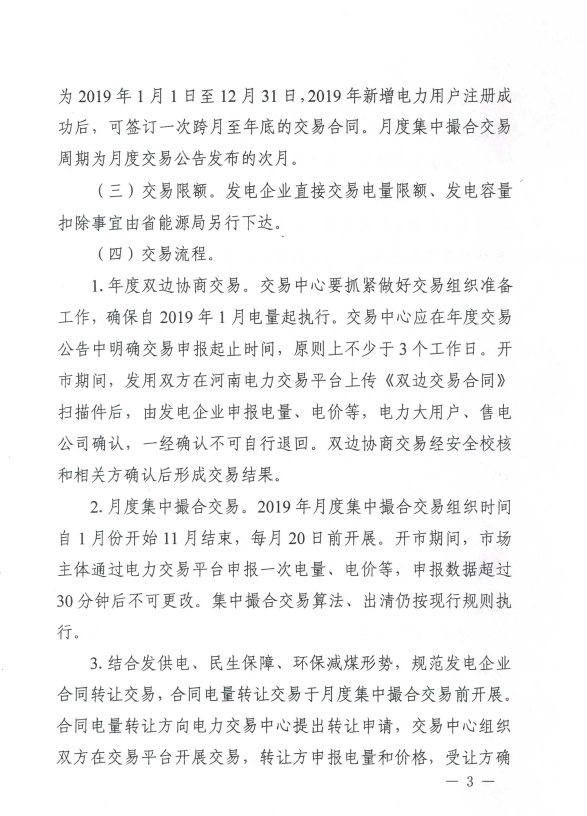 为 2019 年 1 月 1 日至 12 月 31 日，2019 年新增电力用户注册成功后，可签订一次跨月至年底的交易合同。月度集中撮合交易周期为月度交易公告发布的次月。

（三）交易限额。发电企业直接交易电量限额、发电容量扣除事宜由省能源局另行下达。

（四）交易流程。

1. 年度双边协商交易。交易中心要抓紧做好交易组织准备工作，确保自 2019 年 1 月电量起执行。交易中心应在年度交易公告中明确交易申报起止时间，原则上不少于 3 个工作日。开市期间，发用双方在河南电力交易平台上传《双边交易合同》扫描件后，由发电企业申报电量、电价等，电力大用户、售电公司确认，一经确认不可自行退回。双边协商交易经安全校核和相关方确认后形成交易结果。

2. 月度集中撮合交易。2019 年月度集中撮合交易组织时间自 1 月份开始 11 月结束，每月 20 日前开展。开市期间，市场主体通过电力交易平台申报一次电量、电价等，申报数据超过 30 分钟后不可更改。集中撮合交易算法、出清仍按现行规则执行。

3. 结合发供电、民生保障、环保减煤形势，规范发电企业合同转让交易，合同电量转让交易于月度集中撮合交易前开展。合同电量转让方向电力交易中心提出转让申请，交易中心组织双方在交易平台开展交易，转让方申报电量和价格，受让方确

— 3 —